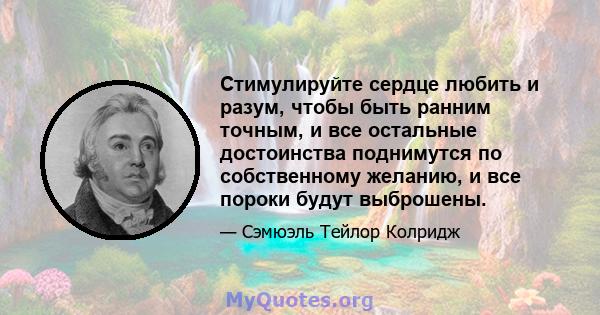 Стимулируйте сердце любить и разум, чтобы быть ранним точным, и все остальные достоинства поднимутся по собственному желанию, и все пороки будут выброшены.

— Сэмюэль Тейлор Колридж

MyQuotes.org